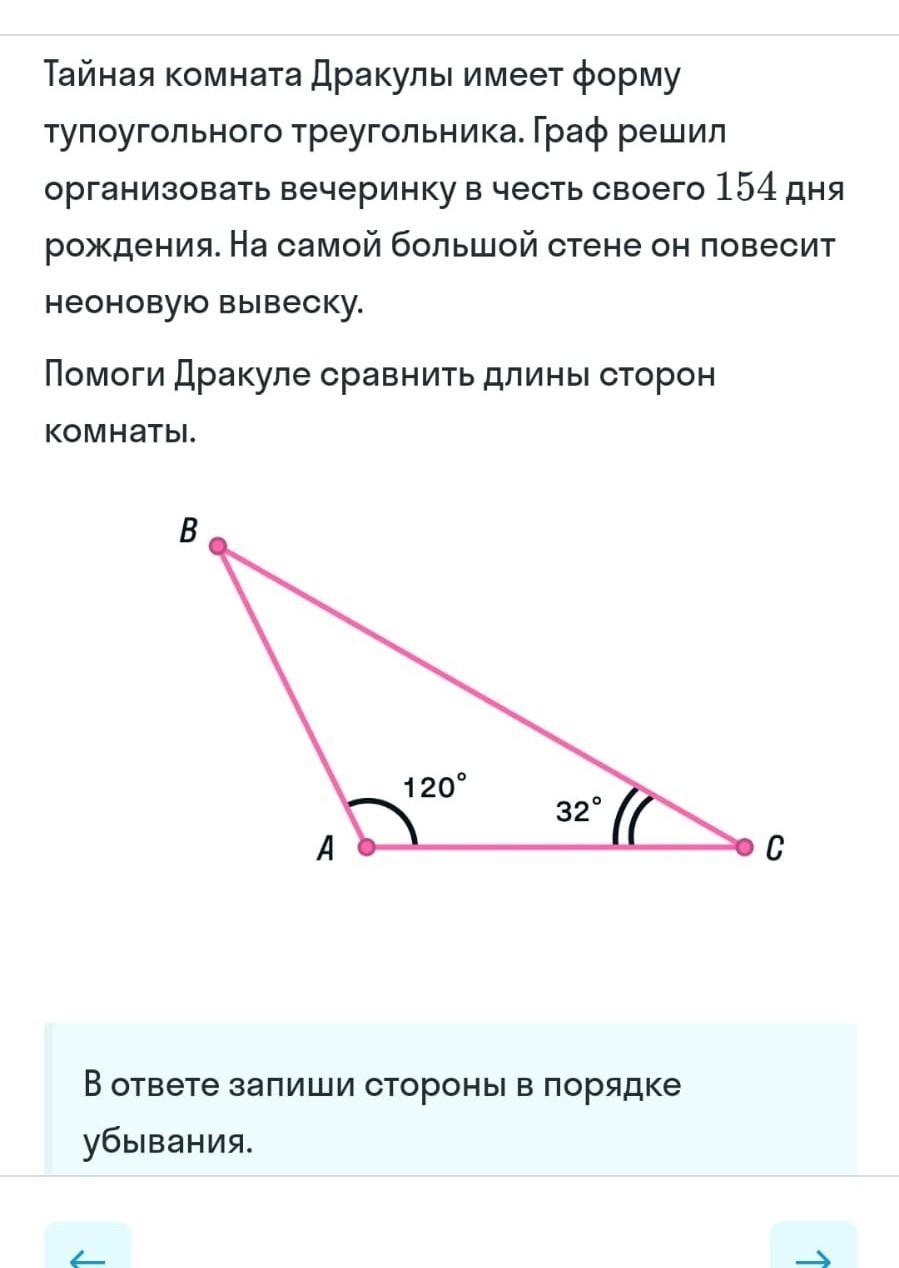 Тайная комната Дракулы имеет форму тупоугольного треугольника. Граф решил организовать вечеринку в честь своего $154$ дня рождения. На самой большой стене он повесит неоновую вывеску.

Помоги Дракуле сравнить длины сторон комнаты.

B

$120^\circ$

$32^\circ$

A

C

В ответе запиши стороны в порядке убывания.

←

→